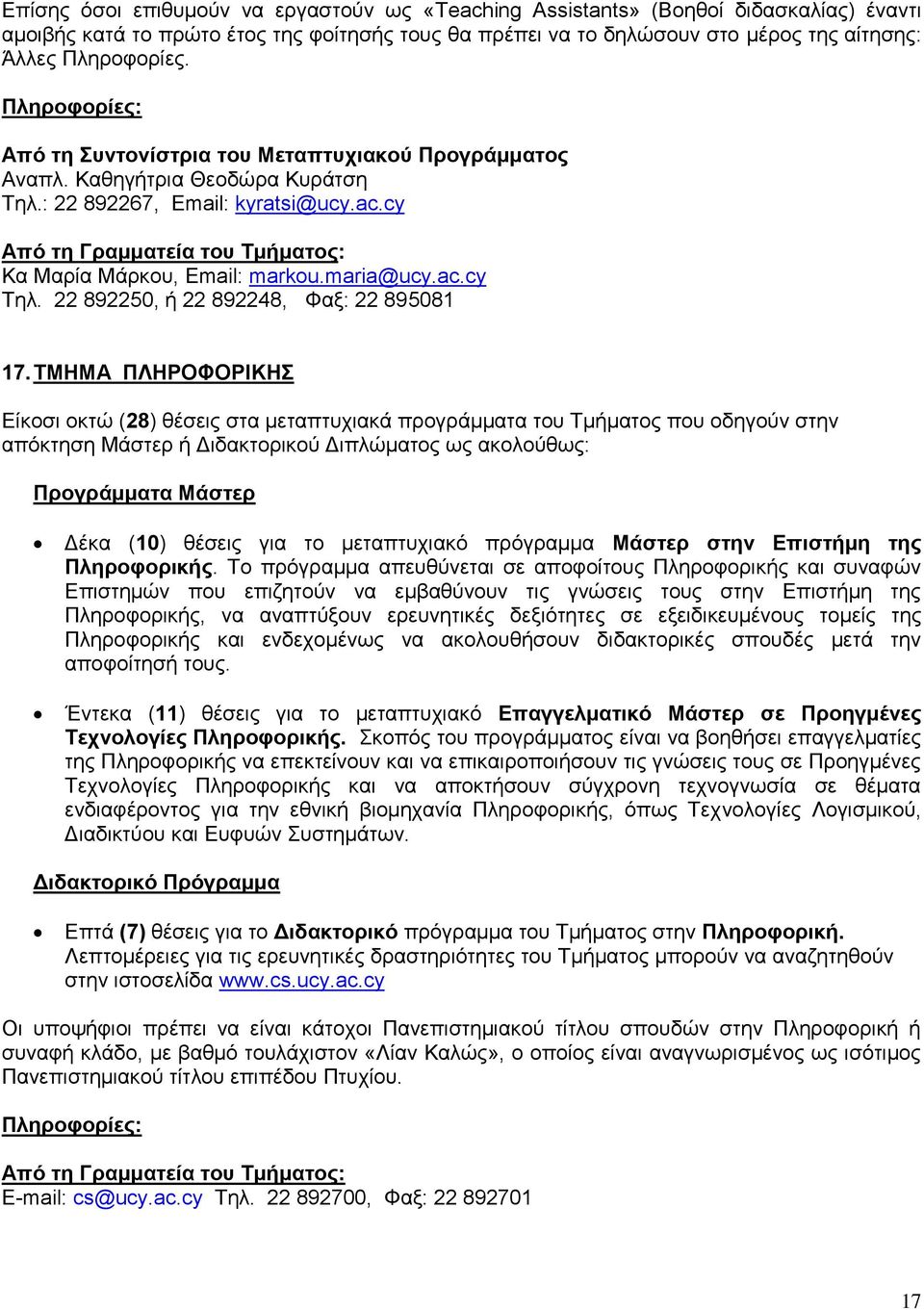 Επίσης όσοι επιθυμούν να εργαστούν ως «Teaching Assistants» (Βοηθοί διδασκαλίας) έναντι αμοιβής κατά το πρώτο έτος της φοίτησής τους θα πρέπει να το δηλώσουν στο μέρος της αίτησης: Άλλες Πληροφορίες.

Πληροφορίες:

Από τη Συντονίστρια του Μεταπτυχιακού Προγράμματος
Αναπλ. Καθηγήτρια Θεοδώρα Κυράτση
Τηλ.: 22 892267, Email: kyratsi@ucy.ac.cy

Από τη Γραμματεία του Τμήματος:
Κα Μαρία Μάρκου, Email: markou.maria@ucy.ac.cy
Τηλ. 22 892250, ή 22 892248, Φαξ: 22 895081

17. ΤΜΗΜΑ ΠΛΗΡΟΦΟΡΙΚΗΣ

Είκοσι οκτώ (28) θέσεις στα μεταπτυχιακά προγράμματα του Τμήματος που οδηγούν στην απόκτηση Μάστερ ή Διδακτορικού Διπλώματος ως ακολούθως:

Προγράμματα Μάστερ

• Δέκα (10) θέσεις για το μεταπτυχιακό πρόγραμμα Μάστερ στην Επιστήμη της Πληροφορικής. Το πρόγραμμα απευθύνεται σε αποφοίτους Πληροφορικής και συναφών Επιστημών που επιζητούν να εμβαθύνουν τις γνώσεις τους στην Επιστήμη της Πληροφορικής, να αναπτύξουν ερευνητικές δεξιότητες σε εξειδικευμένους τομείς της Πληροφορικής και ενδεχομένως να ακολουθήσουν διδακτορικές σπουδές μετά την αποφοίτησή τους.

• Έντεκα (11) θέσεις για το μεταπτυχιακό Επαγγελματικό Μάστερ σε Προηγμένες Τεχνολογίες Πληροφορικής. Σκοπός του προγράμματος είναι να βοηθήσει επαγγελματίες της Πληροφορικής να επεκτείνουν και να επικαιροποιήσουν τις γνώσεις τους σε Προηγμένες Τεχνολογίες Πληροφορικής και να αποκτήσουν σύγχρονη τεχνογνωσία σε θέματα ενδιαφέροντος για την εθνική βιομηχανία Πληροφορικής, όπως Τεχνολογίες Λογισμικού, Διαδικτύου και Ευφυών Συστημάτων.

Διδακτορικό Πρόγραμμα

• Επτά (7) θέσεις για το Διδακτορικό πρόγραμμα του Τμήματος στην Πληροφορική. Λεπτομέρειες για τις ερευνητικές δραστηριότητες του Τμήματος μπορούν να αναζητηθούν στην ιστοσελίδα www.cs.ucy.ac.cy

Οι υποψήφιοι πρέπει να είναι κάτοχοι Πανεπιστημιακού τίτλου σπουδών στην Πληροφορική ή συναφή κλάδο, με βαθμό τουλάχιστον «Λίαν Καλώς», ο οποίος είναι αναγνωρισμένος ως ισότιμος Πανεπιστημιακού τίτλου επιπέδου Πτυχίου.

Πληροφορίες:

Από τη Γραμματεία του Τμήματος:
E-mail: cs@ucy.ac.cy Τηλ. 22 892700, Φαξ: 22 892701

17